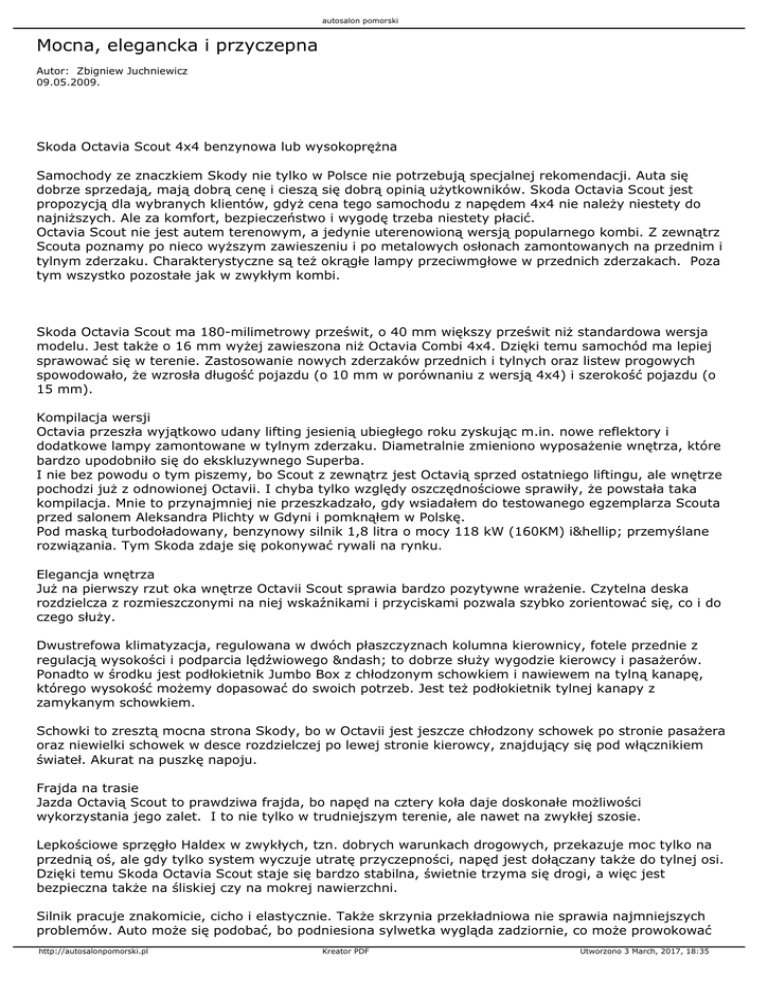 autosalon pomorski

Mocna, elegancka i przyczepna

Autor: Zbigniew Juchniewicz
09.05.2009.

Skoda Octavia Scout 4x4 benzynowa lub wysokoprężna

Samochody ze znaczkiem Skody nie tylko w Polsce nie potrzebują specjalnej rekomendacji. Auta się dobrze sprzedają, mają dobrą cenę i cieszą się dobrą opinią użytkowników. Skoda Octavia Scout jest propozycją dla wybranych klientów, gdyż cena tego samochodu z napędem 4x4 nie należy niestety do najniższych. Ale za komfort, bezpieczeństwo i wygodę trzeba niestety płacić.
Octavia Scout nie jest autem terenowym, a jedynie uterenowioną wersją popularnego kombi. Z zewnątrz Scouta poznamy po nieco wyższym zawieszeniu i po metalowych osłonach zamontowanych na przednim i tylnym zderzaku. Charakterystyczne są też okrągłe lampy przeciwmgłowe w przednich zderzakach. Poza tym wszystko pozostałe jak w zwykłym kombi.

Skoda Octavia Scout ma 180-milimetrowy prześwit, o 40 mm większy prześwit niż standardowa wersja modelu. Jest także o 16 mm wyżej zawieszona niż Octavia Combi 4x4. Dzięki temu samochód ma lepiej sprawować się w terenie. Zastosowanie nowych zderzaków przednich i tylnych oraz listew progowych spowodowało, że wzrosła długość pojazdu (o 10 mm w porównaniu z wersją 4x4) i szerokość pojazdu (o 15 mm).

Kompilacja wersji
Octavia przeszła wyjątkowo udany lifting jesienią ubiegłego roku zyskując m.in. nowe reflektory i dodatkowe lampy zamontowane w tylnym zderzaku. Diametralnie zmieniono wyposażenie wnętrza, które bardzo upodobniło się do ekskluzywnego Superba.
I nie bez powodu o tym piszemy, bo Scout z zewnątrz jest Octavią sprzed ostatniego liftingu, ale wnętrze pochodzi już z odnowionej Octavii. I chyba tylko względy oszczędnościowe sprawiły, że powstała taka kompilacja. Mnie to przynajmniej nie przeszkadzało, gdy wsiadałem do testowanego egzemplarza Scouta przed salonem Aleksandra Plichty w Gdyni i pomknąłem w Polskę.
Pod maską turbodoładowany, benzynowy silnik 1,8 litra o mocy 118 kW (160KM) i&hellip; przemyślane rozwiązania. Tym Skoda zdaje się pokonywać rywali na rynku.

Elegancja wnętrza
Już na pierwszy rzut oka wnętrze Octavii Scout sprawia bardzo pozytywne wrażenie. Czytelna deska rozdzielcza z rozmieszczonymi na niej wskaźnikami i przyciskami pozwala szybko zorientować się, co i do czego służy.

Dwustrefowa klimatyzacja, regulowana w dwóch płaszczyznach kolumna kierownicy, fotele przednie z regulacją wysokości i podparcia lędźwiowego &ndash; to dobrze służy wygodzie kierowcy i pasażerów. Ponadto w środku jest podłokietnik Jumbo Box z chłodzonym schowkiem i nawiewem na tylną kanapę, którego wysokość możemy dopasować do swoich potrzeb. Jest też podłokietnik tylnej kanapy z zamykanym schowkiem.

Schowki to zresztą mocna strona Skody, bo w Octavii jest jeszcze chłodzony schowek po stronie pasażera oraz niewielki schowek w desce rozdzielczej po lewej stronie kierowcy, znajdujący się pod włącznikiem świateł. Akurat na puszkę napoju.

Frajda na trasie
Jazda Octavią Scout to prawdziwa frajda, bo napęd na cztery koła daje doskonałe możliwości wykorzystania jego zalet. I to nie tylko w trudniejszym terenie, ale nawet na zwykłej szosie.

Lepkościowe sprzęgło Haldex w zwykłych, tzn. dobrych warunkach drogowych, przekazuje moc tylko na przednią oś, ale gdy tylko system wyczuje utratę przyczepności, napęd jest dołączany także do tylnej osi. Dzięki temu Skoda Octavia Scout staje się bardzo stabilna, świetnie trzyma się drogi, a więc jest bezpieczna także na śliskiej czy na mokrej nawierzchni.

Silnik pracuje znakomicie, cicho i elastycznie. Także skrzynia przekładniowa nie sprawia najmniejszych problemów. Auto może się podobać, bo podniesiona sylwetka wygląda zadziornie, co może prowokować

http://autosalonpomorski.pl Kreator PDF Utworzono 3 March, 2017, 18:35